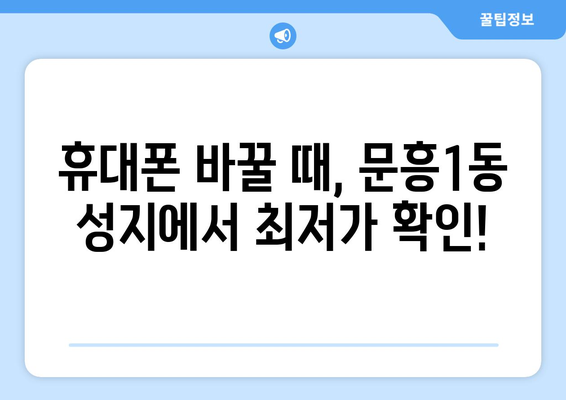 꿀팁정보

휴대폰 바꿀 때, 문흥1동 성지에서 최저가 확인!